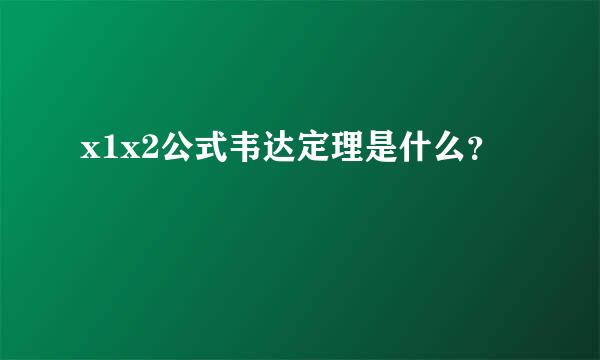 x1x2公式韦达定理是什么?